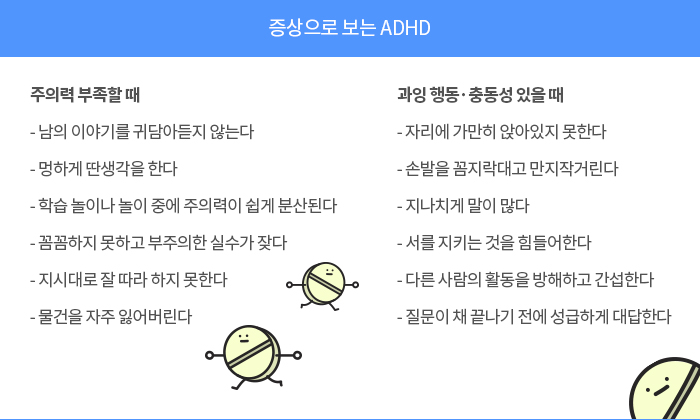 증상으로 보는 ADHD

주의력 부족할 때

- 남의 이야기를 귀담아듣지 않는다

- 멍하게 딴생각을 한다

- 학습 놀이나 놀이 중에 주의력이 쉽게 분산된다

- 꼼꼼하지 못하고 부주의한 실수가 잦다

- 지시대로 잘 따라 하지 못한다

- 물건을 자주 잃어버린다

과잉 행동·충동성 있을 때

- 자리에 가만히 앉아있지 못한다

- 손발을 꼼지락대고 만지작거린다

- 지나치게 말이 많다

- 서를 지키는 것을 힘들어한다

- 다른 사람의 활동을 방해하고 간섭한다

- 질문이 채 끝나기 전에 성급하게 대답한다